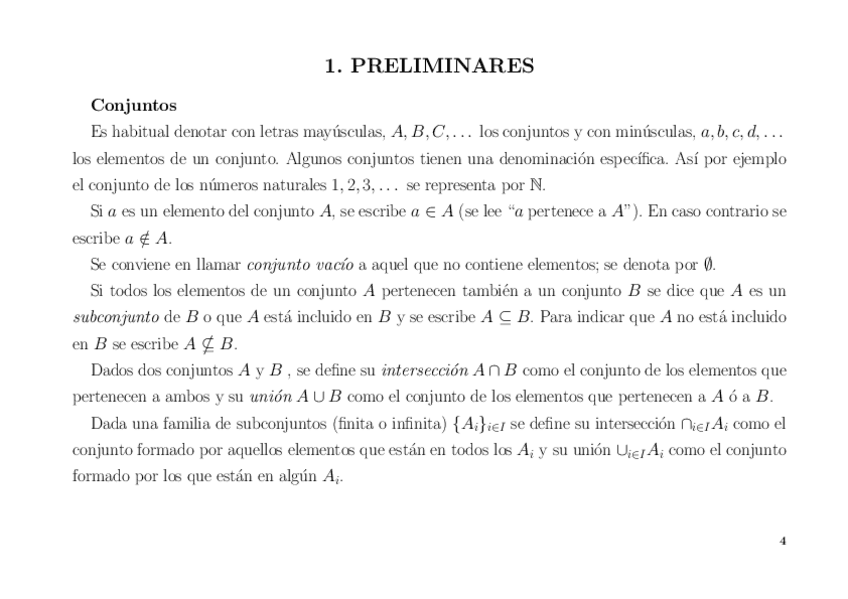 1. PRELIMINARES

Conjuntos

Es habitual denotar con letras mayúsculas, $A, B, C, \ldots$ los conjuntos y con minúsculas, $a, b, c, d, \ldots$ los elementos de un conjunto. Algunos conjuntos tienen una denominación específica. Así por ejemplo el conjunto de los números naturales $1, 2, 3, \ldots$ se representa por $\mathbb{N}$.

Si $a$ es un elemento del conjunto $A$, se escribe $a \in A$ (se lee "$a$ pertenece a $A$"). En caso contrario se escribe $a \notin A$.

Se conviene en llamar conjunto vacío a aquel que no contiene elementos; se denota por $\emptyset$.

Si todos los elementos de un conjunto $A$ pertenecen también a un conjunto $B$ se dice que $A$ es un subconjunto de $B$ o que $A$ está incluido en $B$ y se escribe $A \subseteq B$. Para indicar que $A$ no está incluido en $B$ se escribe $A \nsubseteq B$.

Dados dos conjuntos $A$ y $B$ , se define su intersección $A \cap B$ como el conjunto de los elementos que pertenecen a ambos y su unión $A \cup B$ como el conjunto de los elementos que pertenecen a $A$ ó a $B$.

Dada una familia de subconjuntos (finita o infinita) $\{A_i\}_{i \in I}$ se define su intersección $\cap_{i \in I} A_i$ como el conjunto formado por aquellos elementos que están en todos los $A_i$ y su unión $\cup_{i \in I} A_i$ como el conjunto formado por los que están en algún $A_i$.

4